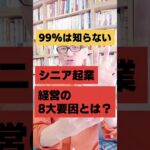 99%は知らない

シニア起業

経営の
8大要因とは？